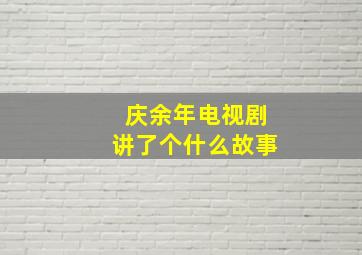 庆余年电视剧
讲了个什么故事